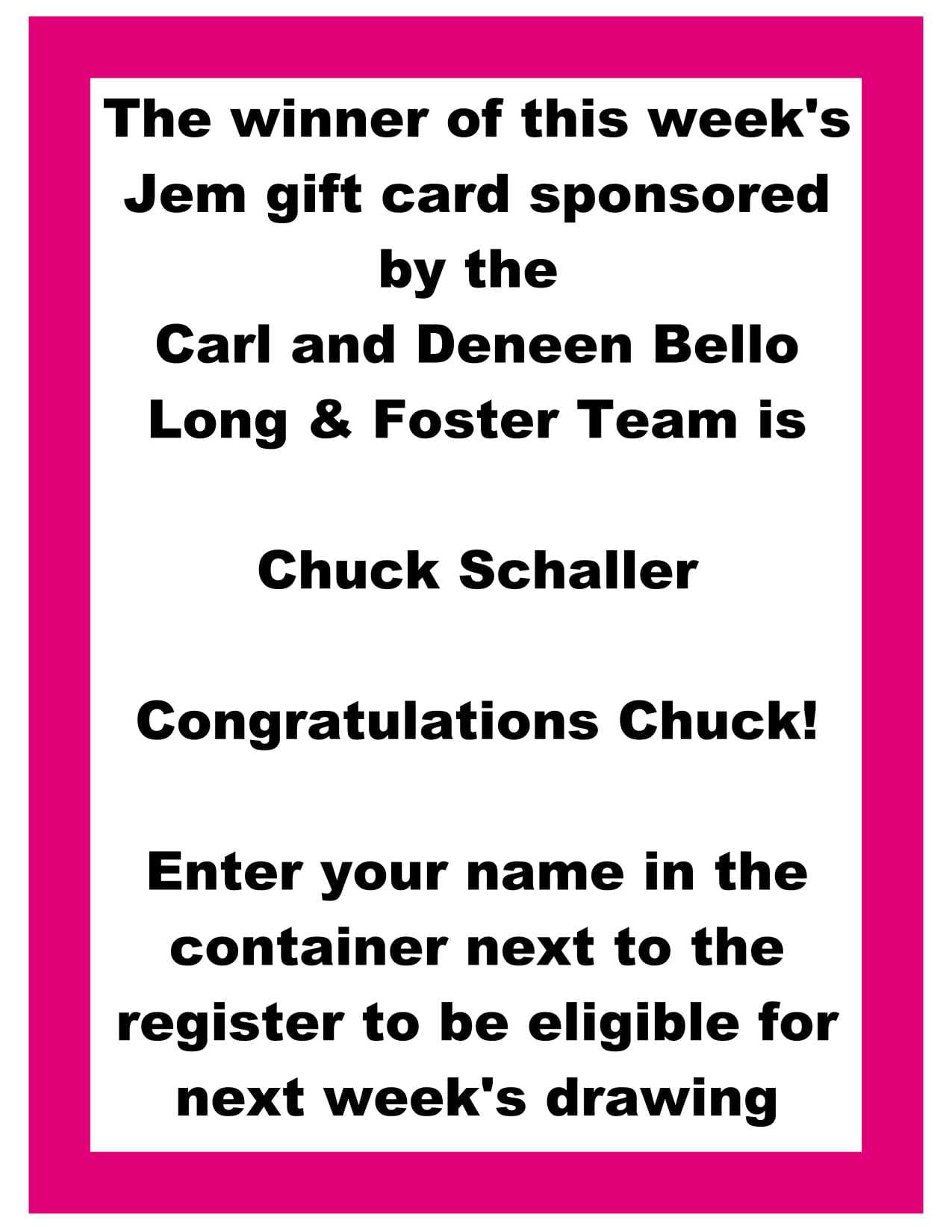 The winner of this week's Jem gift card sponsored by the Carl and Deneen Bello Long & Foster Team is

Chuck Schaller

Congratulations Chuck!

Enter your name in the container next to the register to be eligible for next week's drawing